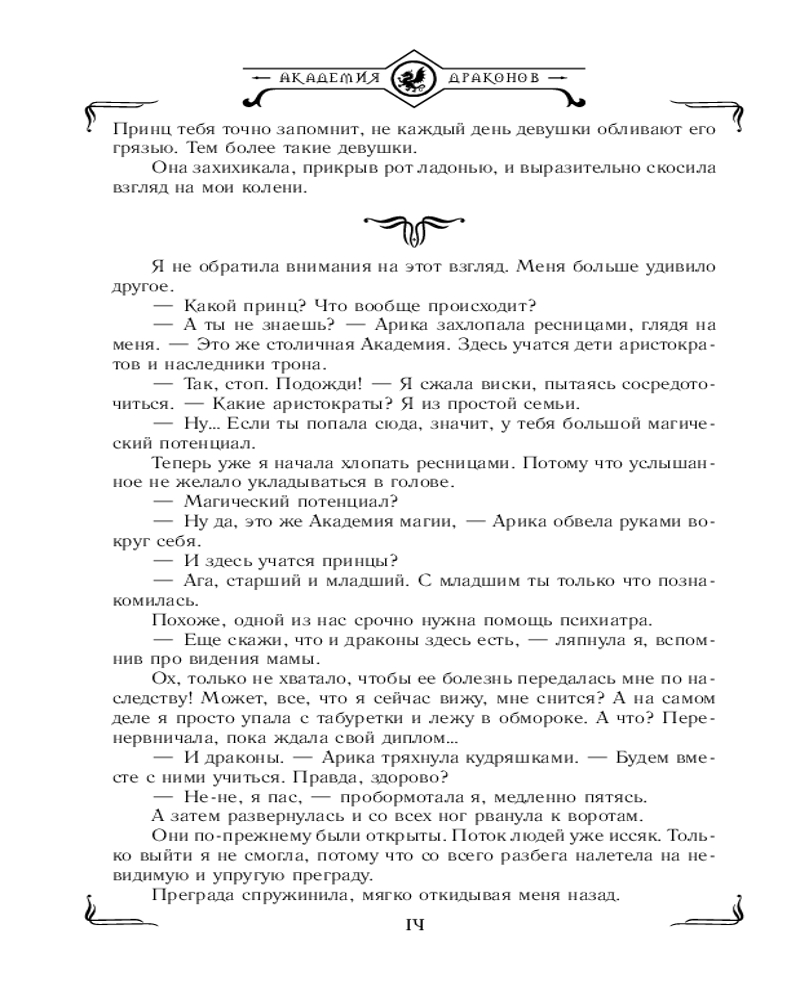 АКАДЕМИЯ ДРАКОНОВ

Принц тебя точно запомнит, не каждый день девушки обливают его грязью. Тем более такие девушки.

Она захихикала, прикрыв рот ладонью, и выразительно скосила взгляд на мои колени.

Я не обратила внимания на этот взгляд. Меня больше удивило другое.

— Какой принц? Что вообще происходит?

— А ты не знаешь? — Арика захлопала ресницами, глядя на меня. — Это же столичная Академия. Здесь учатся дети аристократов и наследники трона.

— Так, стоп. Подожди! — Я сжала виски, пытаясь сосредоточиться. — Какие аристократы? Я из простой семьи.

— Ну... Если ты попала сюда, значит, у тебя большой магический потенциал.

Теперь уже я начала хлопать ресницами. Потому что услышанное не желало укладываться в голове.

— Магический потенциал?

— Ну да, это же Академия магии, — Арика обвела руками вокруг себя.

— И здесь учатся принцы?

— Ага, старший и младший. С младшим ты только что познакомилась.

Похоже, одной из нас срочно нужна помощь психиатра.

— Еще скажи, что и драконы здесь есть, — ляпнула я, вспомнив про видения мамы.

Ох, только не хватало, чтобы ее болезнь передалась мне по наследству! Может, все, что я сейчас вижу, мне снится? А на самом деле я просто упала с табуретки и лежу в обмороке. А что? Перенервничала, пока ждала свой диплом...

— И драконы. — Арика тряхнула кудряшками. — Будем вместе с ними учиться. Правда, здорово?

— Не-не, я пас, — пробормотала я, медленно пятясь.

А затем развернулась и со всех ног рванула к воротам.

Они по-прежнему были открыты. Поток людей уже иссяк. Только выйти я не смогла, потому что со всего разбега налетела на невидимую и упругую преграду.

Преграда спружинила, мягко откидывая меня назад.

14